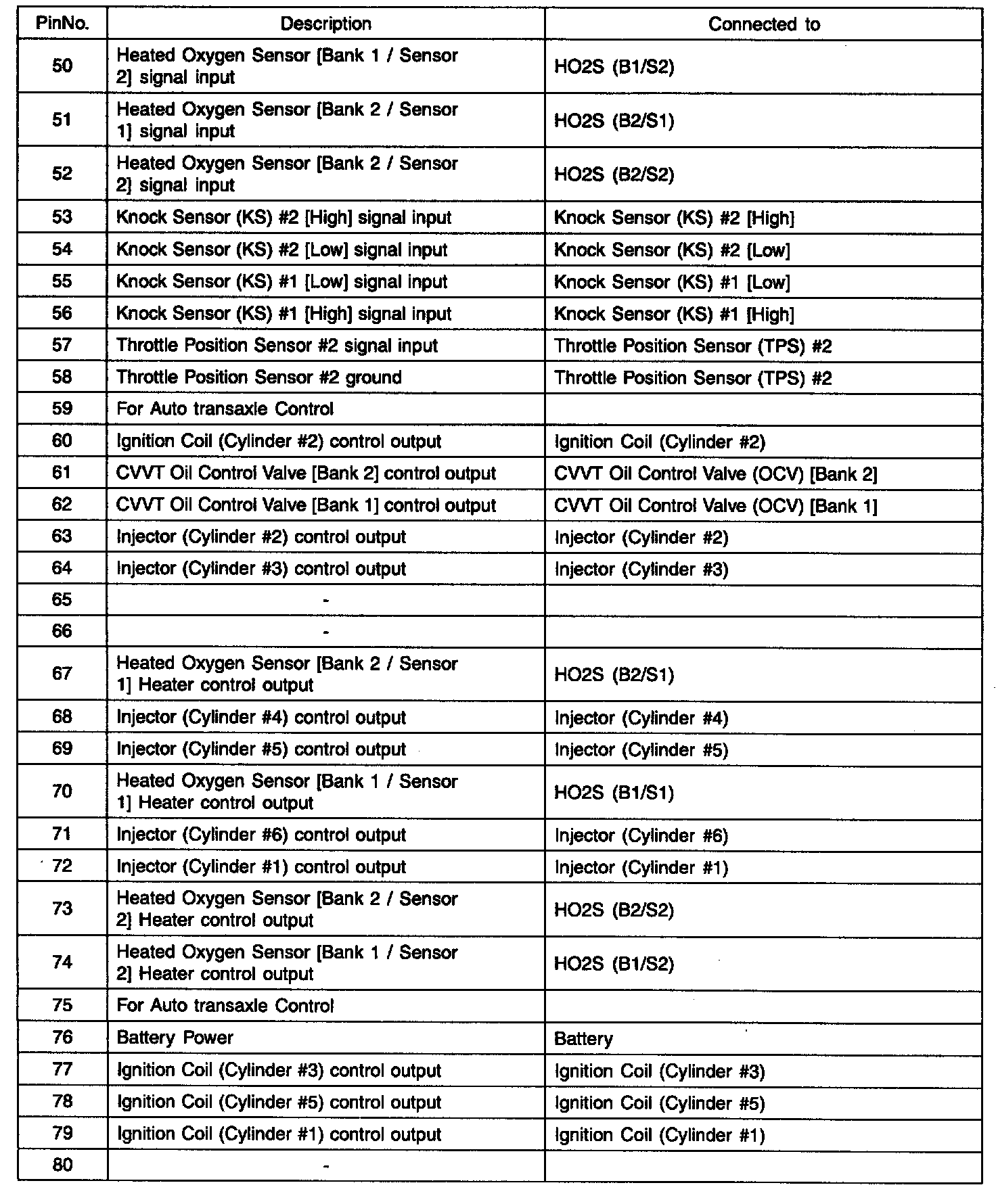 | PinNo. | Description | Connected to |
|---|---|---|
| 50 | Heated Oxygen Sensor [Bank 1 / Sensor 2] signal input | HO2S (B1/S2) |
| 51 | Heated Oxygen Sensor [Bank 2 / Sensor 1] signal input | HO2S (B2/S1) |
| 52 | Heated Oxygen Sensor [Bank 2 / Sensor 2] signal input | HO2S (B2/S2) |
| 53 | Knock Sensor (KS) #2 [High] signal input | Knock Sensor (KS) #2 [High] |
| 54 | Knock Sensor (KS) #2 [Low] signal input | Knock Sensor (KS) #2 [Low] |
| 55 | Knock Sensor (KS) #1 [Low] signal input | Knock Sensor (KS) #1 [Low] |
| 56 | Knock Sensor (KS) #1 [High] signal input | Knock Sensor (KS) #1 [High] |
| 57 | Throttle Position Sensor #2 signal input | Throttle Position Sensor (TPS) #2 |
| 58 | Throttle Position Sensor #2 ground | Throttle Position Sensor (TPS) #2 |
| 59 | For Auto transaxle Control | |
| 60 | Ignition Coil (Cylinder #2) control output | Ignition Coil (Cylinder #2) |
| 61 | CVVT Oil Control Valve [Bank 2] control output | CVVT Oil Control Valve (OCV) [Bank 2] |
| 62 | CVVT Oil Control Valve [Bank 1] control output | CVVT Oil Control Valve (OCV) [Bank 1] |
| 63 | Injector (Cylinder #2) control output | Injector (Cylinder #2) |
| 64 | Injector (Cylinder #3) control output | Injector (Cylinder #3) |
| 65 | - | |
| 66 | - | |
| 67 | Heated Oxygen Sensor [Bank 2 / Sensor 1] Heater control output | HO2S (B2/S1) |
| 68 | Injector (Cylinder #4) control output | Injector (Cylinder #4) |
| 69 | Injector (Cylinder #5) control output | Injector (Cylinder #5) |
| 70 | Heated Oxygen Sensor [Bank 1 / Sensor 1] Heater control output | HO2S (B1/S1) |
| 71 | Injector (Cylinder #6) control output | Injector (Cylinder #6) |
| 72 | Injector (Cylinder #1) control output | Injector (Cylinder #1) |
| 73 | Heated Oxygen Sensor [Bank 2 / Sensor 2] Heater control output | HO2S (B2/S2) |
| 74 | Heated Oxygen Sensor [Bank 1 / Sensor 2] Heater control output | HO2S (B1/S2) |
| 75 | For Auto transaxle Control | |
| 76 | Battery Power | Battery |
| 77 | Ignition Coil (Cylinder #3) control output | Ignition Coil (Cylinder #3) |
| 78 | Ignition Coil (Cylinder #5) control output | Ignition Coil (Cylinder #5) |
| 79 | Ignition Coil (Cylinder #1) control output | Ignition Coil (Cylinder #1) |
| 80 | - | |